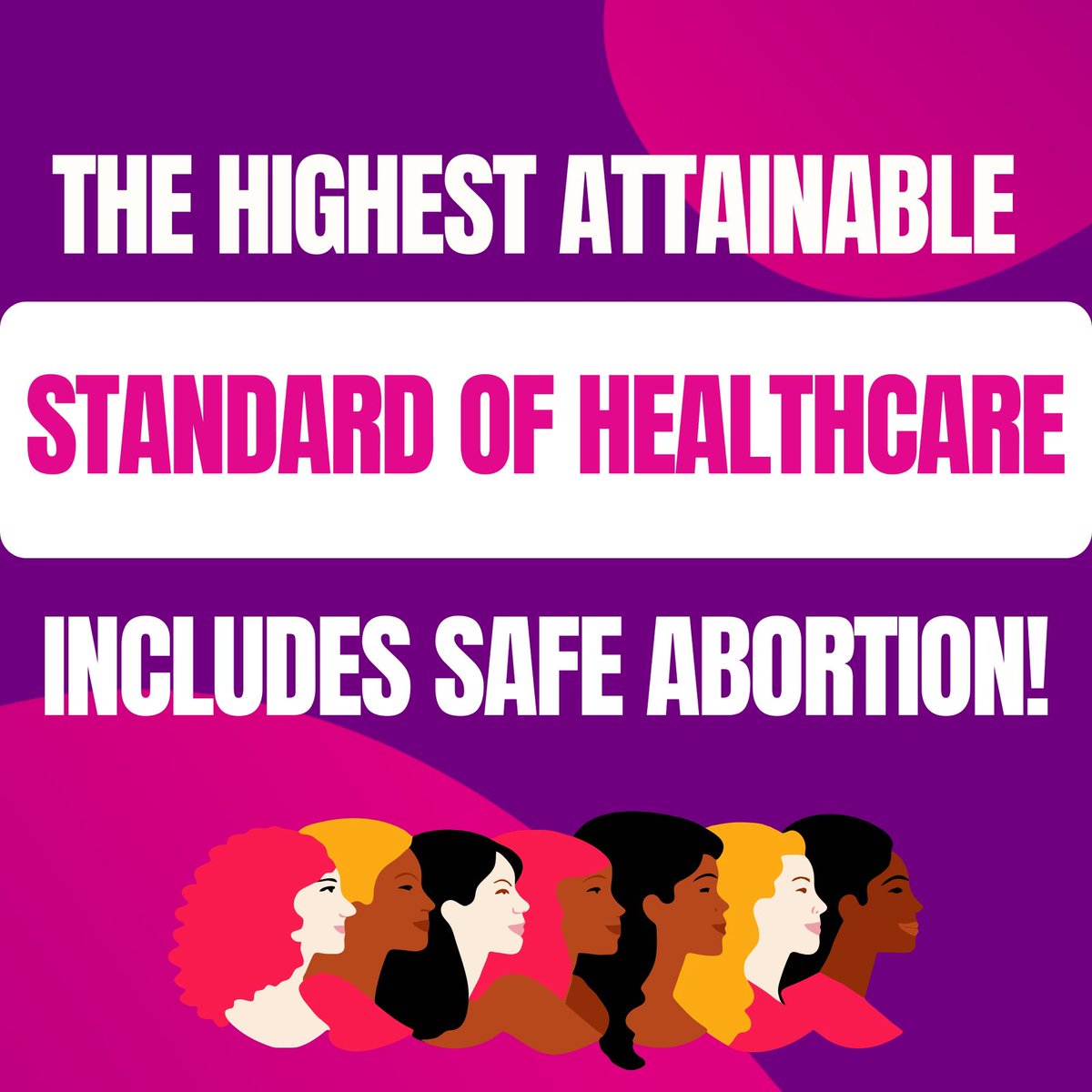 THE HIGHEST ATTAINABLE

STANDARD OF HEALTHCARE

INCLUDES SAFE ABORTION!